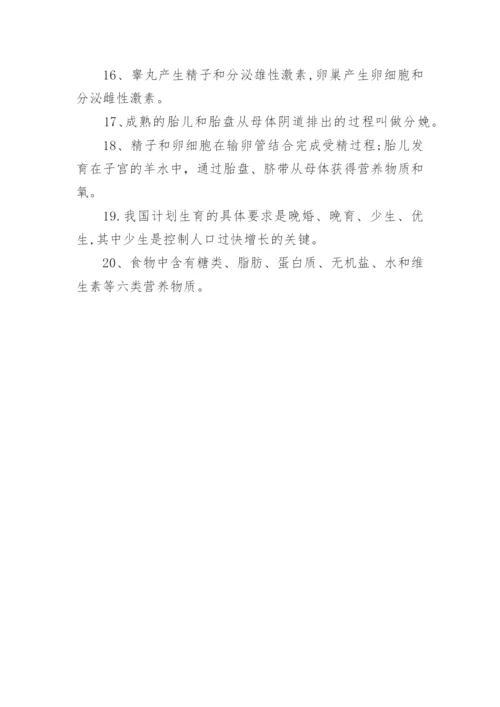 16、睾丸产生精子和分泌雄性激素，卵巢产生卵细胞和分泌雌性激素。

17、成熟的胎儿和胎盘从母体阴道排出的过程叫做分娩。

18、精子和卵细胞在输卵管结合完成受精过程；胎儿发育在子宫的羊水中，通过胎盘、脐带从母体获得营养物质和氧。

19.我国计划生育的具体要求是晚婚、晚育、少生、优生，其中少生是控制人口过快增长的关键。

20、食物中含有糖类、脂肪、蛋白质、无机盐、水和维生素等六类营养物质。